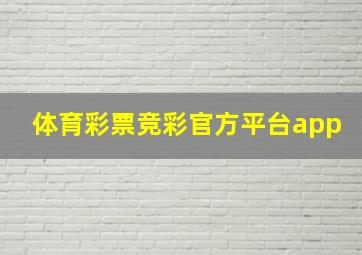 体育彩票竞彩官方平台app